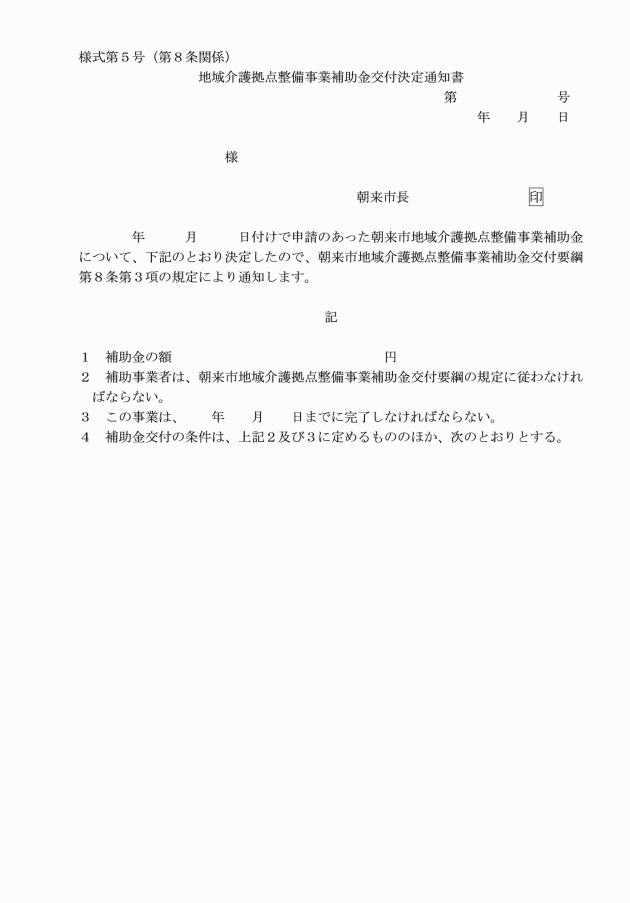 様式第５号（第８条関係）

地域介護拠点整備事業補助金交付決定通知書

第　　　　　号

年　　月　　日

様

朝来市長　　　　　　　印

年　　　月　　　日付けで申請のあった朝来市地域介護拠点整備事業補助金について、下記のとおり決定したので、朝来市地域介護拠点整備事業補助金交付要綱第８条第３項の規定により通知します。

記

１　補助金の額　　　　　　　　　　　　　円
２　補助事業者は、朝来市地域介護拠点整備事業補助金交付要綱の規定に従わなければならない。
３　この事業は、　　年　　月　　日までに完了しなければならない。
４　補助金交付の条件は、上記２及び３に定めるもののほか、次のとおりとする。